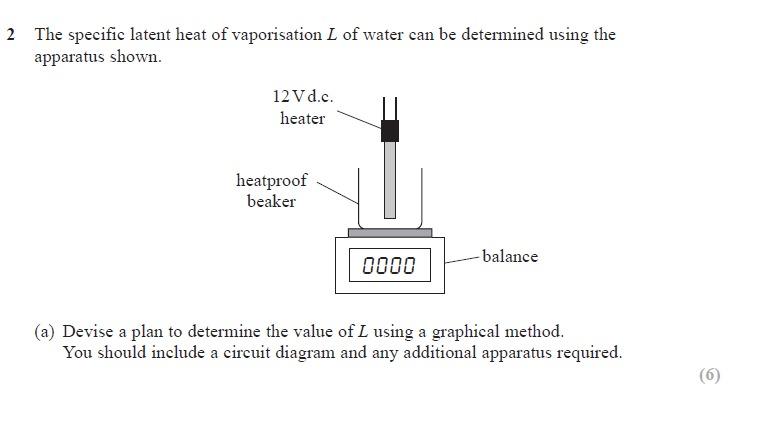 2 The specific latent heat of vaporisation $L$ of water can be determined using the apparatus shown.

12 V d.c. heater

heatproof beaker

0000

balance

(a) Devise a plan to determine the value of $L$ using a graphical method. You should include a circuit diagram and any additional apparatus required.

(6)